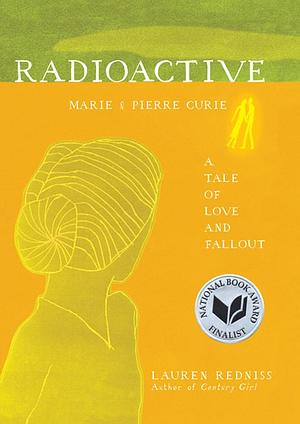 RADIOACTIVE

MARIE & PIERRE CURIE

A TALE OF LOVE AND FALLOUT

NATIONAL BOOK AWARD FINALIST

LAUREN REDNISS
Author of Century Girl